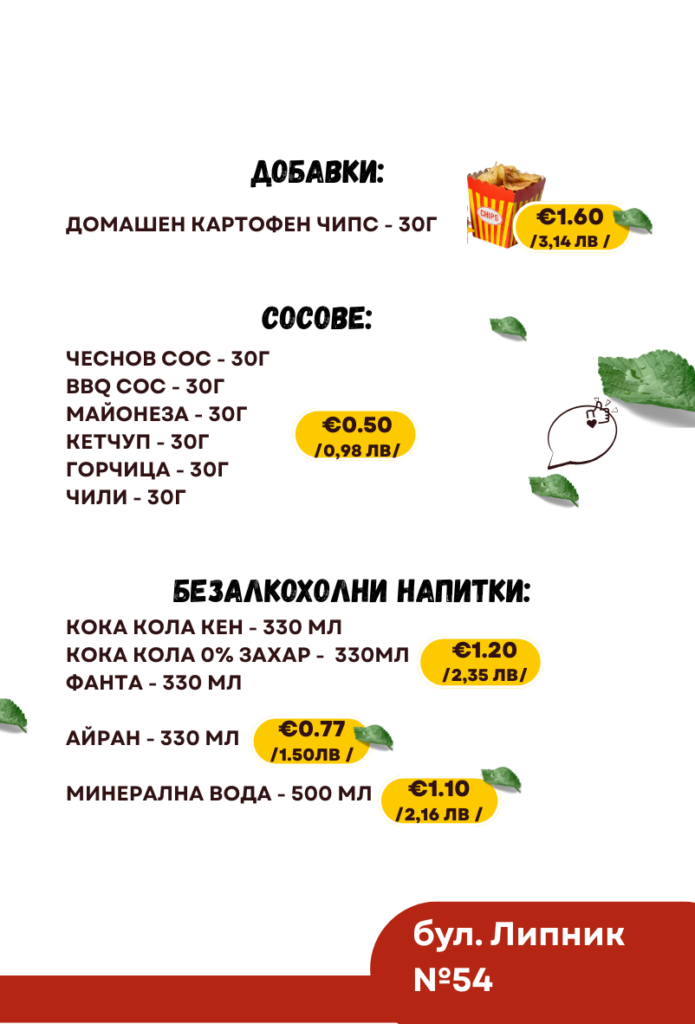 ДОБАВКИ:

ДОМАШЕН КАРТОФЕН ЧИПС - 30Г

CHIPS

€1.60
/3,14 ЛВ /

СОСОВЕ:

ЧЕСНОВ СОС - 30Г
BBQ СОС - 30Г
МАЙОНЕЗА - 30Г
КЕТЧУП - 30Г
ГОРЧИЦА - 30Г
ЧИЛИ - 30Г

€0.50
/0,98 ЛВ/

БЕЗАЛКОХОЛНИ НАПИТКИ:

КОКА КОЛА КЕН - 330 МЛ
КОКА КОЛА 0% ЗАХАР - 330МЛ
ФАНТА - 330 МЛ

€1.20
/2,35 ЛВ/

АЙРАН - 330 МЛ

€0.77
/1.50ЛВ /

МИНЕРАЛНА ВОДА - 500 МЛ

€1.10
/2,16 ЛВ /

бул. Липник
№54